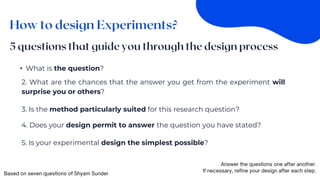 How to design Experiments?

5 questions that guide you through the design process

• What is the question?

2. What are the chances that the answer you get from the experiment will surprise you or others?

3. Is the method particularly suited for this research question?

4. Does your design permit to answer the question you have stated?

5. Is your experimental design the simplest possible?

Based on seven questions of Shyam Sunder

Answer the questions one after another.
If necessary, refine your design after each step.